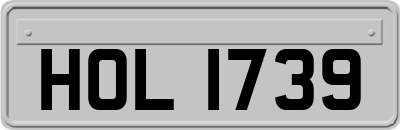 HOL 1739